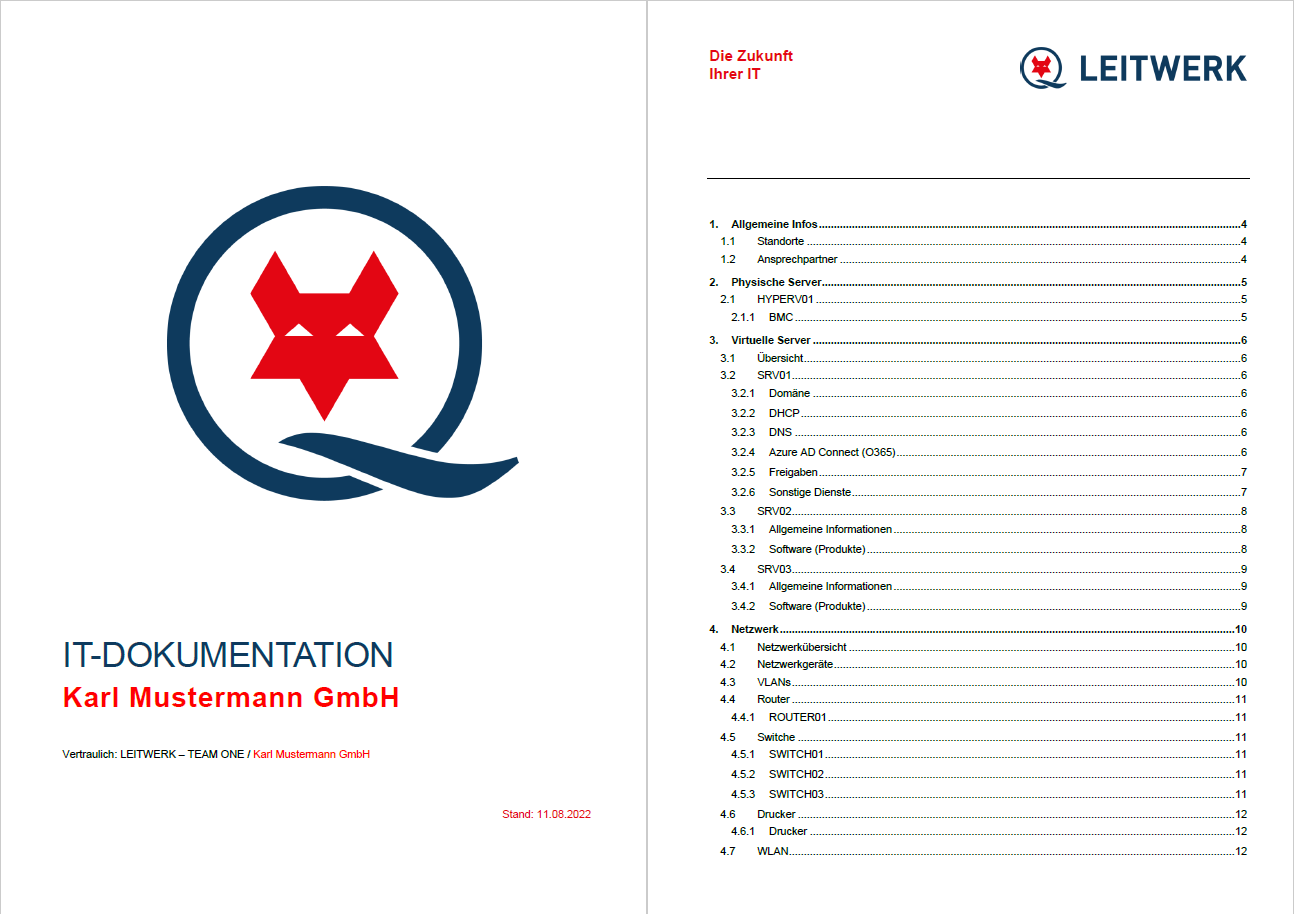 IT-DOKUMENTATION
Karl Mustermann GmbH

Vertraulich: LEITWERK – TEAM ONE / Karl Mustermann GmbH

Stand: 11.08.2022

Die Zukunft
Ihrer IT

LEITWERK

1. Allgemeine Infos 4
1.1 Standorte 4
1.2 Ansprechpartner 4
2. Physische Server 5
2.1 HYPERV01 5
2.1.1 BMC 5
3. Virtuelle Server 6
3.1 Übersicht 6
3.2 SRV01 6
3.2.1 Domäne 6
3.2.2 DHCP 6
3.2.3 DNS 6
3.2.4 Azure AD Connect (O365) 6
3.2.5 Freigaben 7
3.2.6 Sonstige Dienste 7
3.3 SRV02 8
3.3.1 Allgemeine Informationen 8
3.3.2 Software (Produkte) 8
3.4 SRV03 9
3.4.1 Allgemeine Informationen 9
3.4.2 Software (Produkte) 9
4. Netzwerk 10
4.1 Netzwerkübersicht 10
4.2 Netzwerkgeräte 10
4.3 VLANs 10
4.4 Router 11
4.4.1 ROUTER01 11
4.5 Switche 11
4.5.1 SWITCH01 11
4.5.2 SWITCH02 11
4.5.3 SWITCH03 11
4.6 Drucker 12
4.6.1 Drucker 12
4.7 WLAN 12